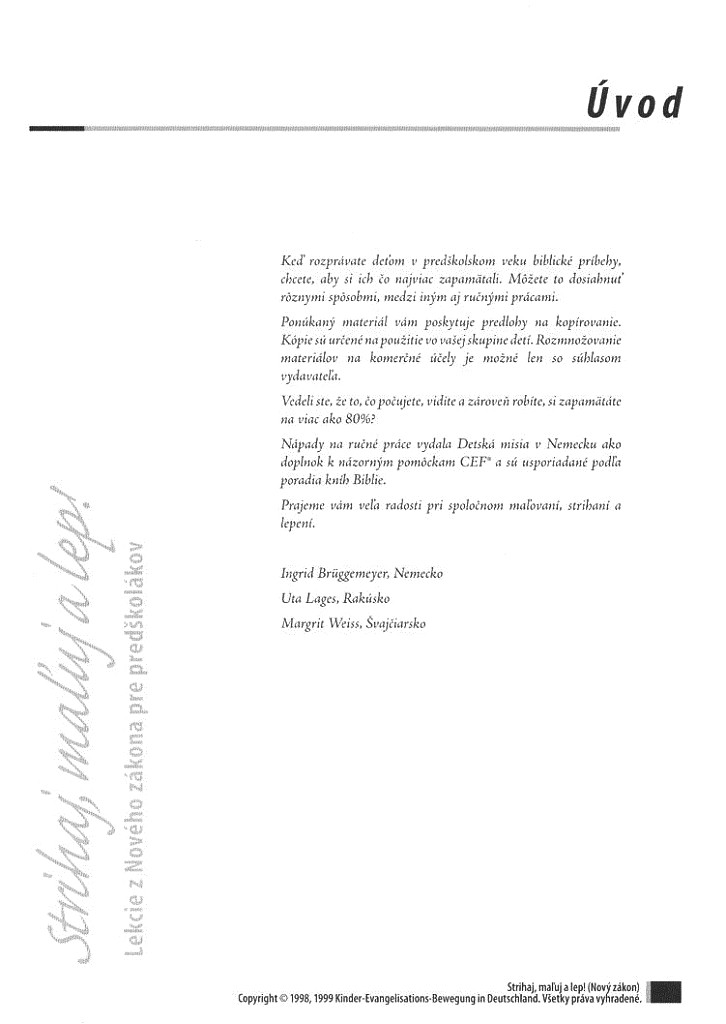 Úvod

Keď rozprávate deťom v predškolskom veku biblické príbehy, chcete, aby si ich čo najviac zapamätali. Môžete to dosiahnuť rôznymi spôsobmi, medzi iným aj ručnými prácami.

Ponúkaný materiál vám poskytuje predlohy na kopírovanie. Kópie sú určené na použitie vo vašej skupine detí. Rozmnožovanie materiálov na komerčné účely je možné len so súhlasom vydavateľa.

Vedeli ste, že to, čo počujete, vidíte a zároveň robíte, si zapamätáte na viac ako 80%?

Nápady na ručné práce vydala Detská misia v Nemecku ako doplnok k názorným pomôckam CEF® a sú usporiadané podľa poradia kníh Biblie.

Prajeme vám veľa radosti pri spoločnom maľovaní, strihaní a lepení.

Ingrid Brüggemeyer, Nemecko

Uta Lages, Rakúsko

Margrit Weiss, Švajčiarsko

Strihaj, maľuj a lep!

Lekcie z Nového zákona pre predškolákov

Strihaj, maľuj a lep! (Nový zákon)
Copyright © 1998, 1999 Kinder-Evangelisations-Bewegung in Deutschland. Všetky práva vyhradené.